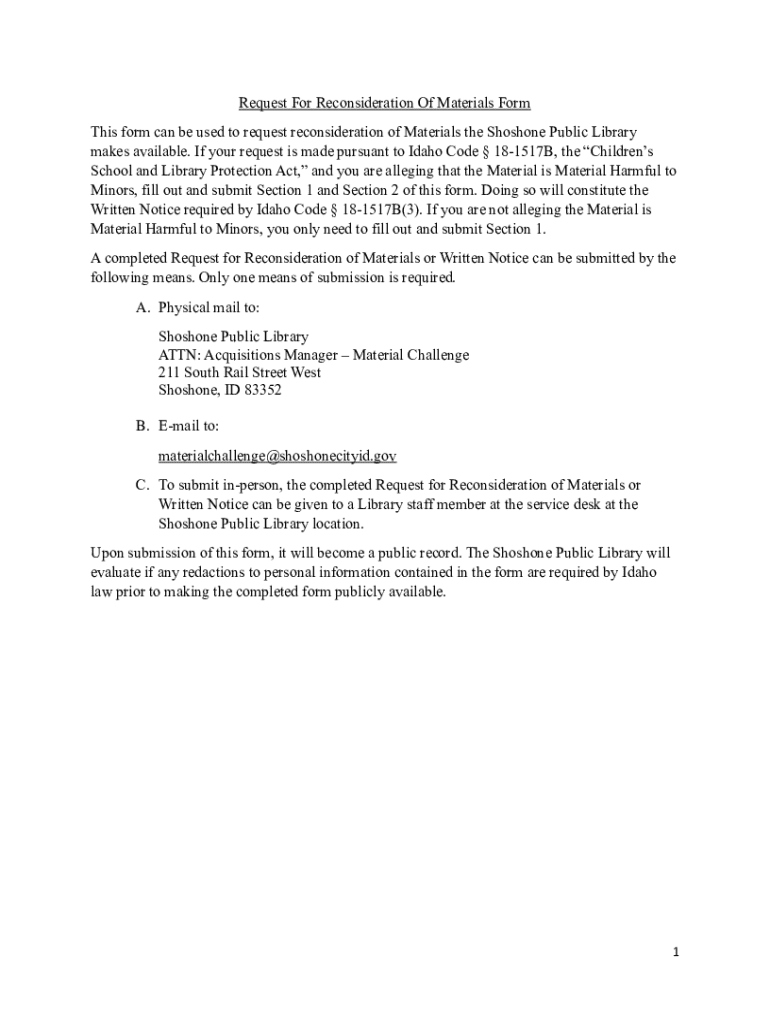 Request For Reconsideration Of Materials Form

This form can be used to request reconsideration of Materials the Shoshone Public Library makes available. If your request is made pursuant to Idaho Code § 18-1517B, the "Children's School and Library Protection Act," and you are alleging that the Material is Material Harmful to Minors, fill out and submit Section 1 and Section 2 of this form. Doing so will constitute the Written Notice required by Idaho Code § 18-1517B(3). If you are not alleging the Material is Material Harmful to Minors, you only need to fill out and submit Section 1.

A completed Request for Reconsideration of Materials or Written Notice can be submitted by the following means. Only one means of submission is required.

A. Physical mail to:

Shoshone Public Library
ATTN: Acquisitions Manager – Material Challenge
211 South Rail Street West
Shoshone, ID 83352

B. E-mail to:

materialchallenge@shoshonecityid.gov

C. To submit in-person, the completed Request for Reconsideration of Materials or Written Notice can be given to a Library staff member at the service desk at the Shoshone Public Library location.

Upon submission of this form, it will become a public record. The Shoshone Public Library will evaluate if any redactions to personal information contained in the form are required by Idaho law prior to making the completed form publicly available.

1